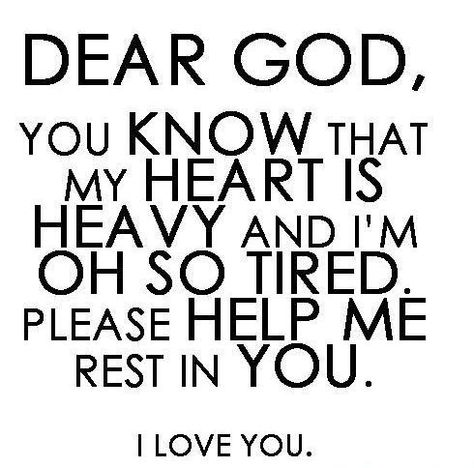 DEAR GOD,

YOU KNOW THAT MY HEART IS HEAVY AND I'M OH SO TIRED. PLEASE HELP ME REST IN YOU.

I LOVE YOU.